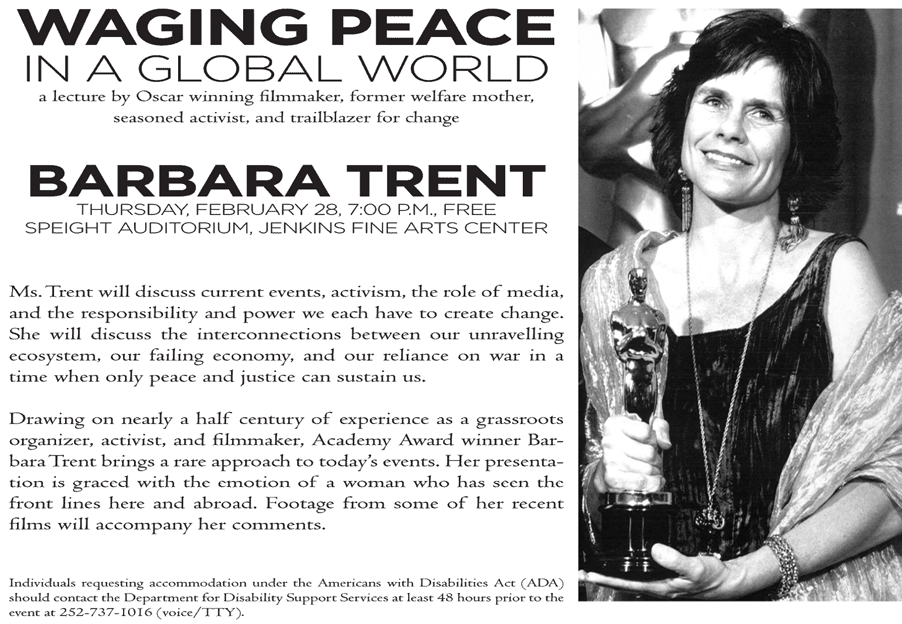 WAGING PEACE
IN A GLOBAL WORLD
a lecture by Oscar winning filmmaker, former welfare mother, seasoned activist, and trailblazer for change

BARBARA TRENT
THURSDAY, FEBRUARY 28, 7:00 P.M., FREE
SPEIGHT AUDITORIUM, JENKINS FINE ARTS CENTER

Ms. Trent will discuss current events, activism, the role of media, and the responsibility and power we each have to create change. She will discuss the interconnections between our unravelling ecosystem, our failing economy, and our reliance on war in a time when only peace and justice can sustain us.

Drawing on nearly a half century of experience as a grassroots organizer, activist, and filmmaker, Academy Award winner Barbara Trent brings a rare approach to today's events. Her presentation is graced with the emotion of a woman who has seen the front lines here and abroad. Footage from some of her recent films will accompany her comments.

Individuals requesting accommodation under the Americans with Disabilities Act (ADA) should contact the Department for Disability Support Services at least 48 hours prior to the event at 252-737-1016 (voice/TTY).